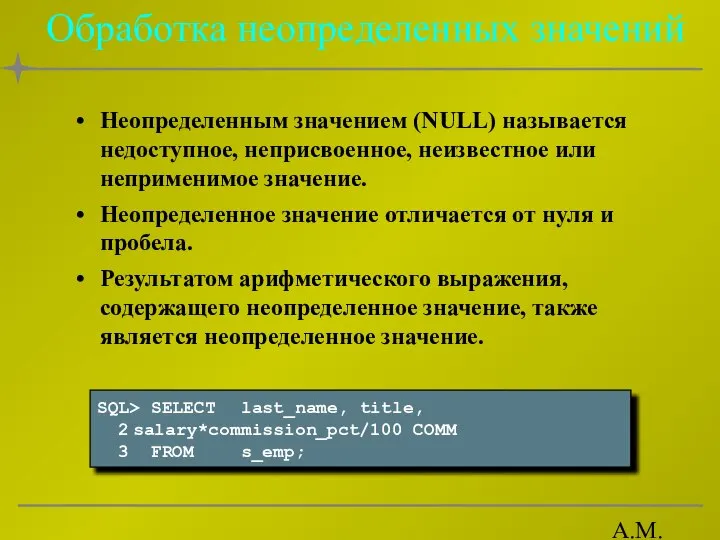 Обработка неопределенных значений

• Неопределенным значением (NULL) называется недоступное, неприсвоенное, неизвестное или неприменимое значение.

• Неопределенное значение отличается от нуля и пробела.

• Результатом арифметического выражения, содержащего неопределенное значение, также является неопределенное значение.

SQL> SELECT last_name, title,
2 salary*commission_pct/100 COMM
3 FROM s_emp;

А.М.